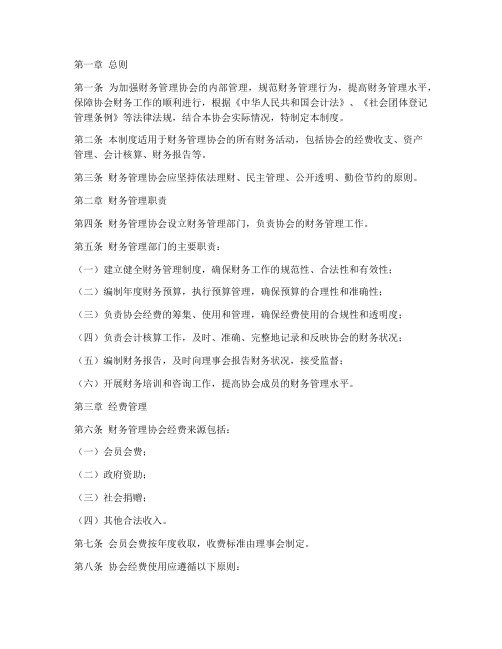 第一章 总则

第一条 为加强财务管理协会的内部管理，规范财务管理行为，提高财务管理水平，保障协会财务工作的顺利进行，根据《中华人民共和国会计法》、《社会团体登记管理条例》等法律法规，结合本协会实际情况，特制定本制度。

第二条 本制度适用于财务管理协会的所有财务活动，包括协会的经费收支、资产管理、会计核算、财务报告等。

第三条 财务管理协会应坚持依法理财、民主管理、公开透明、勤俭节约的原则。

第二章 财务管理职责

第四条 财务管理协会设立财务管理部门，负责协会的财务管理工作。

第五条 财务管理部门的主要职责：

（一）建立健全财务管理制度，确保财务工作的规范性、合法性和有效性；

（二）编制年度财务预算，执行预算管理，确保预算的合理性和准确性；

（三）负责协会经费的筹集、使用和管理，确保经费使用的合规性和透明度；

（四）负责会计核算工作，及时、准确、完整地记录和反映协会的财务状况；

（五）编制财务报告，及时向理事会报告财务状况，接受监督；

（六）开展财务培训和咨询工作，提高协会成员的财务管理水平。

第三章 经费管理

第六条 财务管理协会经费来源包括：

（一）会员会费；

（二）政府资助；

（三）社会捐赠；

（四）其他合法收入。

第七条 会员会费按年度收取，收费标准由理事会制定。

第八条 协会经费使用应遵循以下原则：